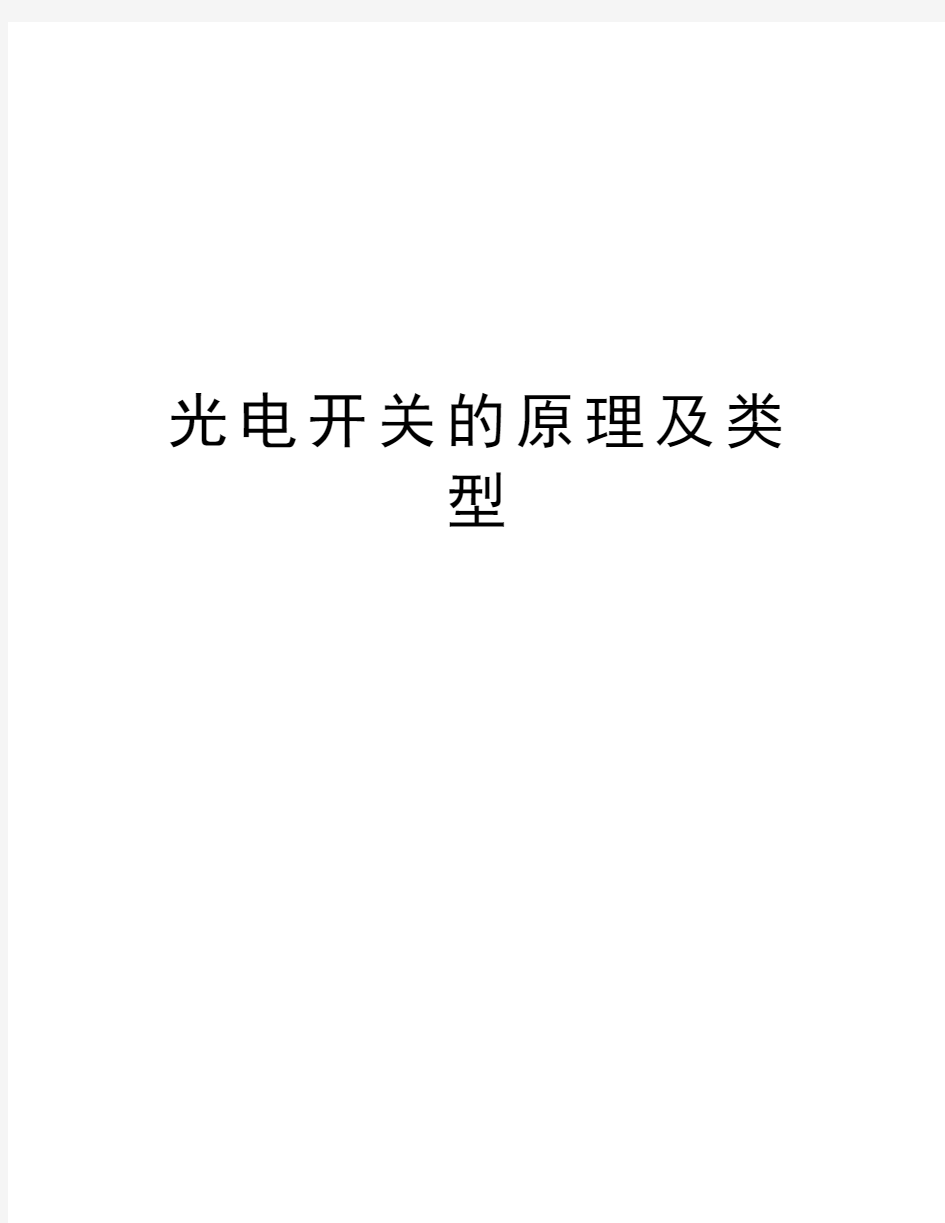 光电开关的原理及类型